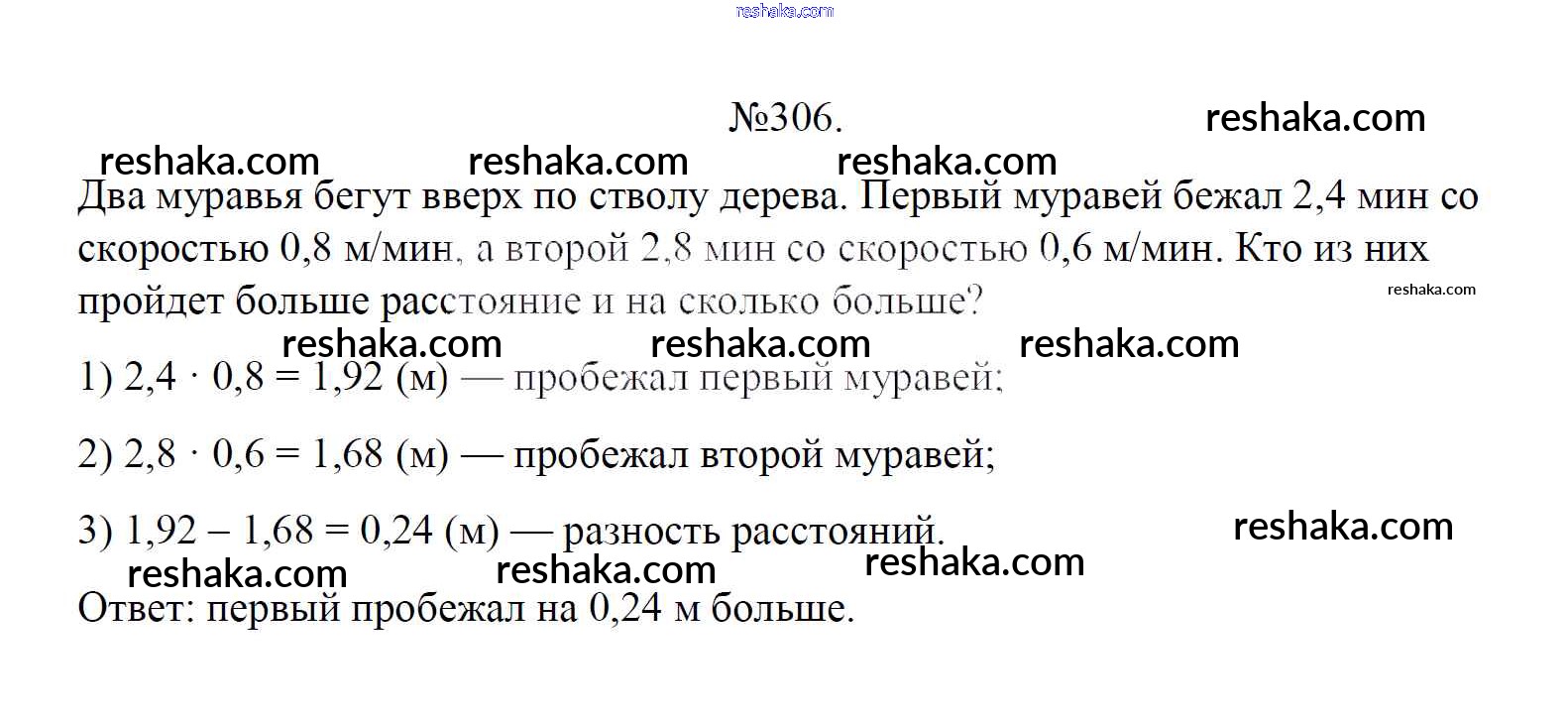 №306.

Два муравья бегут вверх по стволу дерева. Первый муравей бежал 2,4 мин со скоростью 0,8 м/мин, а второй 2,8 мин со скоростью 0,6 м/мин. Кто из них пройдет больше расстояние и на сколько больше?

1) $2,4 \cdot 0,8 = 1,92$ (м) — пробежал первый муравей;

2) $2,8 \cdot 0,6 = 1,68$ (м) — пробежал второй муравей;

3) $1,92 - 1,68 = 0,24$ (м) — разность расстояний.

Ответ: первый пробежал на 0,24 м больше.

reshaka.com